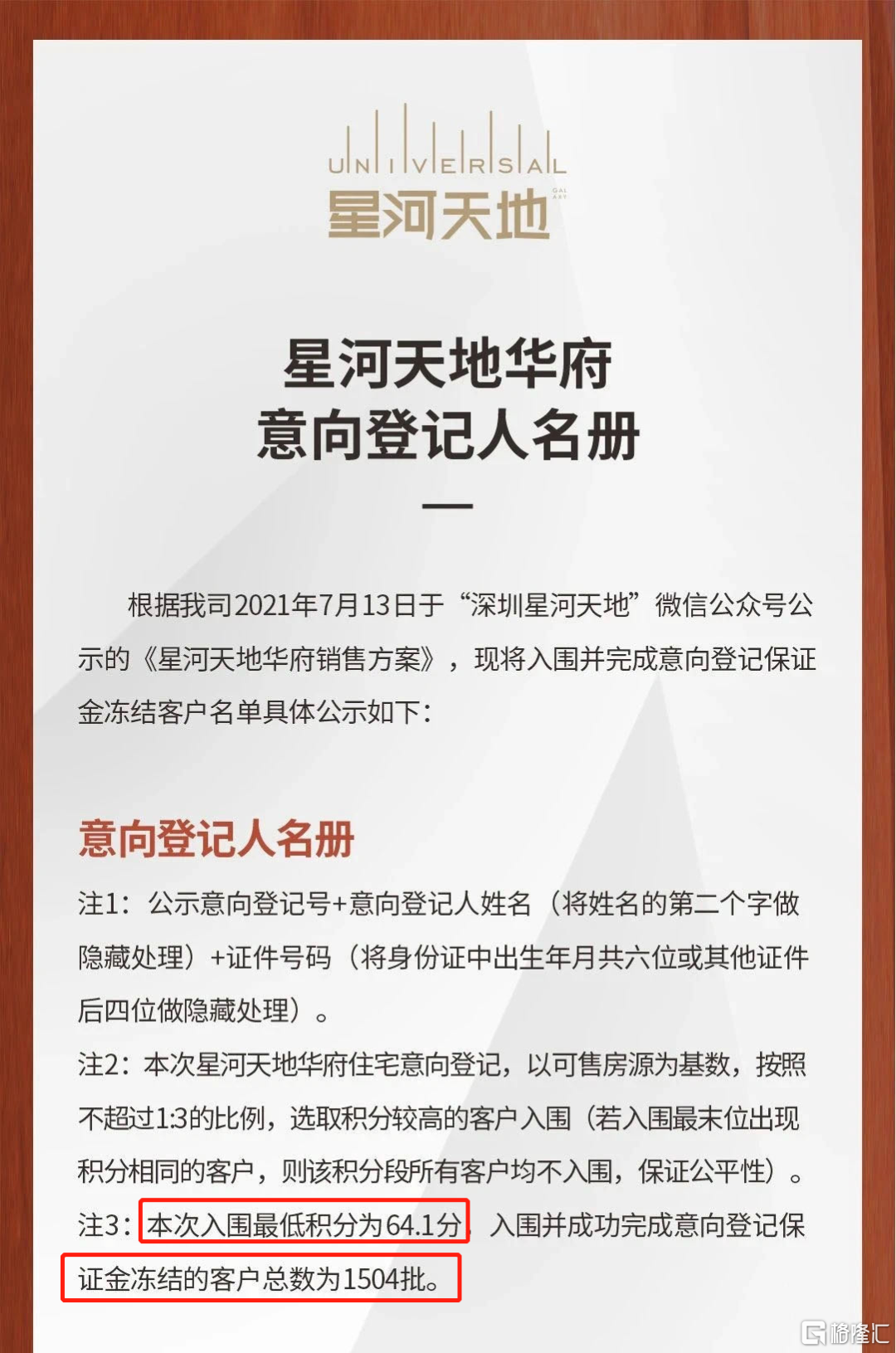 UNIVERSAL
星河天地
GALAXY

星河天地华府
意向登记人名册

根据我司2021年7月13日于“深圳星河天地”微信公众号公示的《星河天地华府销售方案》，现将入围并完成意向登记保证金冻结客户名单具体公示如下：

意向登记人名册

注1：公示意向登记号+意向登记人姓名（将姓名的第二个字做隐藏处理）+证件号码（将身份证中出生年月共六位或其他证件后四位做隐藏处理）。

注2：本次星河天地华府住宅意向登记，以可售房源为基数，按照不超过1:3的比例，选取积分较高的客户入围（若入围最末位出现积分相同的客户，则该积分段所有客户均不入围，保证公平性）。

注3：本次入围最低积分为64.1分，入围并成功完成意向登记保证金冻结的客户总数为1504批。

格隆汇